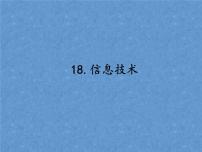 18. 信息技术